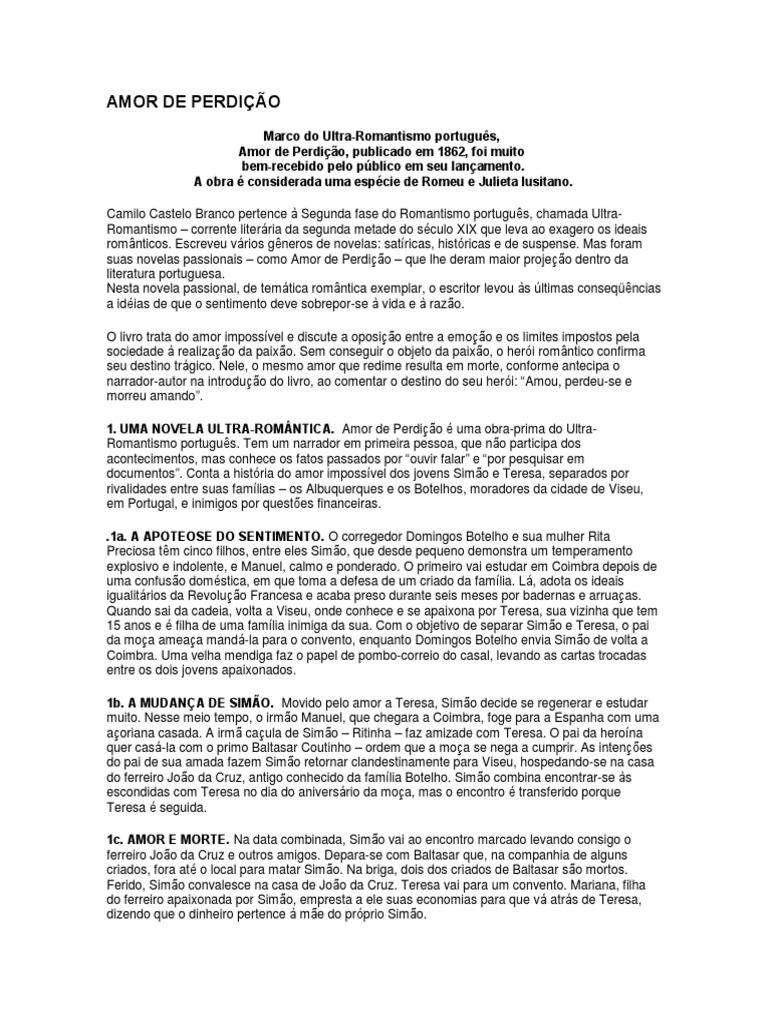 AMOR DE PERDIÇÃO

Marco do Ultra-Romantismo português,
Amor de Perdição, publicado em 1862, foi muito
bem-recebido pelo público em seu lançamento.
A obra é considerada uma espécie de Romeu e Julieta lusitano.

Camilo Castelo Branco pertence à Segunda fase do Romantismo português, chamada Ultra-Romantismo – corrente literária da segunda metade do século XIX que leva ao exagero os ideais românticos. Escreveu vários gêneros de novelas: satíricas, históricas e de suspense. Mas foram suas novelas passionais – como Amor de Perdição – que lhe deram maior projeção dentro da literatura portuguesa.
Nesta novela passional, de temática romântica exemplar, o escritor levou às últimas conseqüências a idéias de que o sentimento deve sobrepor-se à vida e à razão.

O livro trata do amor impossível e discute a oposição entre a emoção e os limites impostos pela sociedade à realização da paixão. Sem conseguir o objeto da paixão, o herói romântico confirma seu destino trágico. Nele, o mesmo amor que redime resulta em morte, conforme antecipa o narrador-autor na introdução do livro, ao comentar o destino do seu herói: "Amou, perdeu-se e morreu amando".

1. UMA NOVELA ULTRA-ROMÂNTICA. Amor de Perdição é uma obra-prima do Ultra-Romantismo português. Tem um narrador em primeira pessoa, que não participa dos acontecimentos, mas conhece os fatos passados por "ouvir falar" e "por pesquisar em documentos". Conta a história do amor impossível dos jovens Simão e Teresa, separados por rivalidades entre suas famílias – os Albuquerques e os Botelhos, moradores da cidade de Viseu, em Portugal, e inimigos por questões financeiras.

.1a. A APOTEOSE DO SENTIMENTO. O corregedor Domingos Botelho e sua mulher Rita Preciosa têm cinco filhos, entre eles Simão, que desde pequeno demonstra um temperamento explosivo e indolente, e Manuel, calmo e ponderado. O primeiro vai estudar em Coimbra depois de uma confusão doméstica, em que toma a defesa de um criado da família. Lá, adota os ideais igualitários da Revolução Francesa e acaba preso durante seis meses por badernas e arruaças. Quando sai da cadeia, volta a Viseu, onde conhece e se apaixona por Teresa, sua vizinha que tem 15 anos e é filha de uma família inimiga da sua. Com o objetivo de separar Simão e Teresa, o pai da moça ameaça mandá-la para o convento, enquanto Domingos Botelho envia Simão de volta a Coimbra. Uma velha mendiga faz o papel de pombo-correio do casal, levando as cartas trocadas entre os dois jovens apaixonados.

1b. A MUDANÇA DE SIMÃO. Movido pelo amor a Teresa, Simão decide se regenerar e estudar muito. Nesse meio tempo, o irmão Manuel, que chegara a Coimbra, foge para a Espanha com uma açoriana casada. A irmã caçula de Simão – Ritinha – faz amizade com Teresa. O pai da heroína quer casá-la com o primo Baltasar Coutinho – ordem que a moça se nega a cumprir. As intenções do pai de sua amada fazem Simão retornar clandestinamente para Viseu, hospedando-se na casa do ferreiro João da Cruz, antigo conhecido da família Botelho. Simão combina encontrar-se às escondidas com Teresa no dia do aniversário da moça, mas o encontro é transferido porque Teresa é seguida.

1c. AMOR E MORTE. Na data combinada, Simão vai ao encontro marcado levando consigo o ferreiro João da Cruz e outros amigos. Depara-se com Baltasar que, na companhia de alguns criados, fora até o local para matar Simão. Na briga, dois dos criados de Baltasar são mortos. Ferido, Simão convalesce na casa de João da Cruz. Teresa vai para um convento. Mariana, filha do ferreiro apaixonada por Simão, empresta a ele suas economias para que vá atrás de Teresa, dizendo que o dinheiro pertence à mãe do próprio Simão.